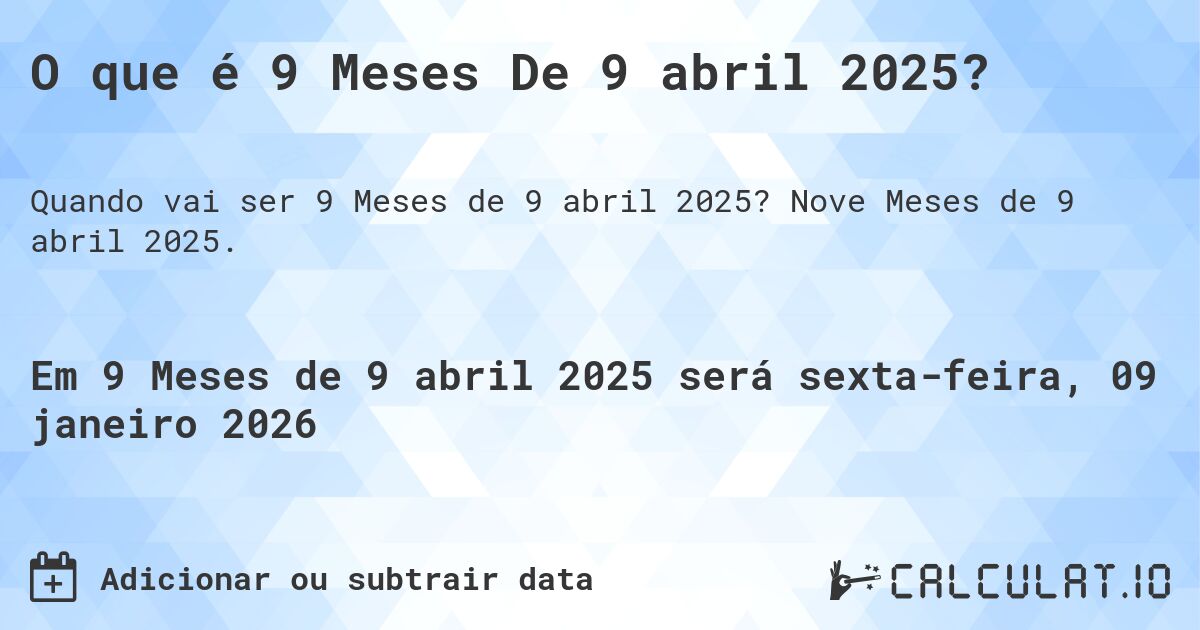 O que é 9 Meses De 9 abril 2025?

Quando vai ser 9 Meses de 9 abril 2025? Nove Meses de 9 abril 2025.

Em 9 Meses de 9 abril 2025 será sexta-feira, 09 janeiro 2026

Adicionar ou subtrair data

CALCULAT.IO